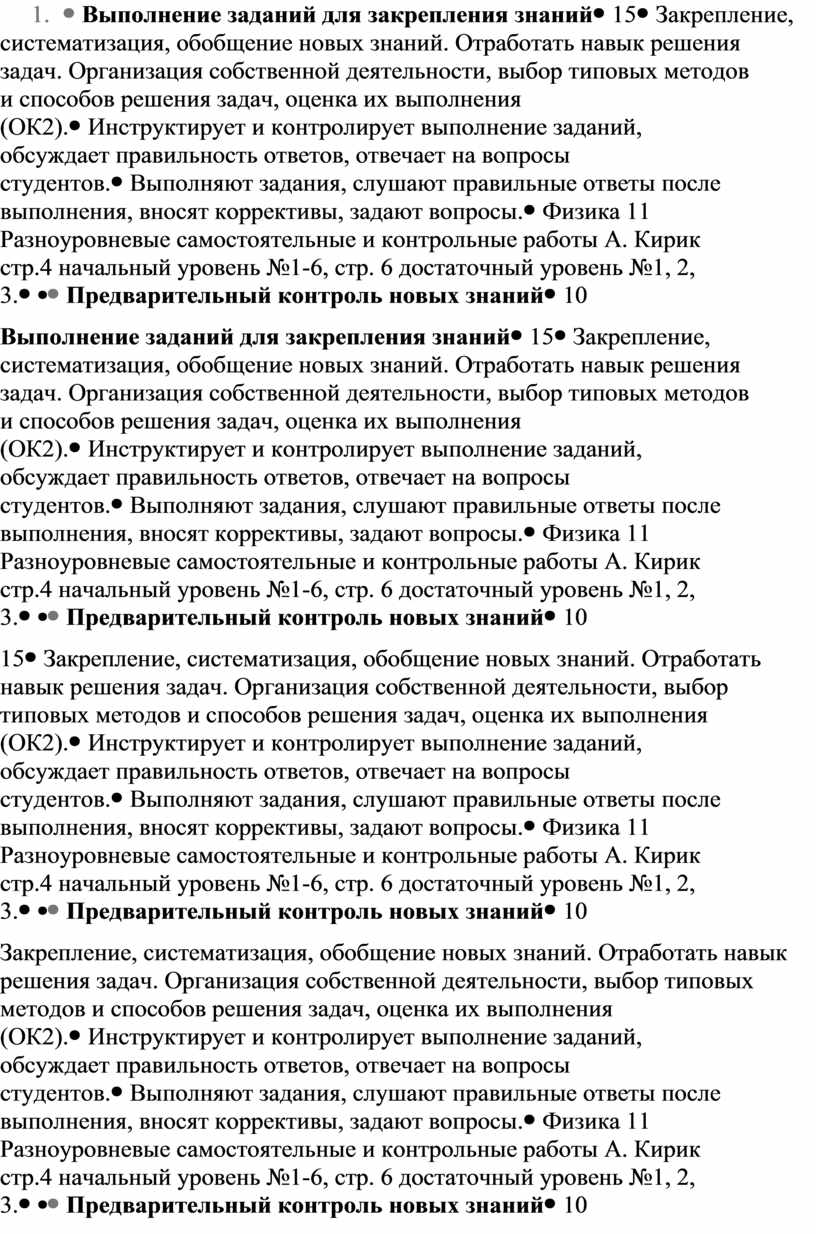 1. • **Выполнение заданий для закрепления знаний**• 15• Закрепление, систематизация, обобщение новых знаний. Отработать навык решения задач. Организация собственной деятельности, выбор типовых методов и способов решения задач, оценка их выполнения (ОК2).• Инструктирует и контролирует выполнение заданий, обсуждает правильность ответов, отвечает на вопросы студентов.• Выполняют задания, слушают правильные ответы после выполнения, вносят коррективы, задают вопросы.• Физика 11 Разноуровневые самостоятельные и контрольные работы А. Кирик стр.4 начальный уровень №1-6, стр. 6 достаточный уровень №1, 2, 3.• •• **Предварительный контроль новых знаний**• 10

**Выполнение заданий для закрепления знаний**• 15• Закрепление, систематизация, обобщение новых знаний. Отработать навык решения задач. Организация собственной деятельности, выбор типовых методов и способов решения задач, оценка их выполнения (ОК2).• Инструктирует и контролирует выполнение заданий, обсуждает правильность ответов, отвечает на вопросы студентов.• Выполняют задания, слушают правильные ответы после выполнения, вносят коррективы, задают вопросы.• Физика 11 Разноуровневые самостоятельные и контрольные работы А. Кирик стр.4 начальный уровень №1-6, стр. 6 достаточный уровень №1, 2, 3.• •• **Предварительный контроль новых знаний**• 10

15• Закрепление, систематизация, обобщение новых знаний. Отработать навык решения задач. Организация собственной деятельности, выбор типовых методов и способов решения задач, оценка их выполнения (ОК2).• Инструктирует и контролирует выполнение заданий, обсуждает правильность ответов, отвечает на вопросы студентов.• Выполняют задания, слушают правильные ответы после выполнения, вносят коррективы, задают вопросы.• Физика 11 Разноуровневые самостоятельные и контрольные работы А. Кирик стр.4 начальный уровень №1-6, стр. 6 достаточный уровень №1, 2, 3.• •• **Предварительный контроль новых знаний**• 10

Закрепление, систематизация, обобщение новых знаний. Отработать навык решения задач. Организация собственной деятельности, выбор типовых методов и способов решения задач, оценка их выполнения (ОК2).• Инструктирует и контролирует выполнение заданий, обсуждает правильность ответов, отвечает на вопросы студентов.• Выполняют задания, слушают правильные ответы после выполнения, вносят коррективы, задают вопросы.• Физика 11 Разноуровневые самостоятельные и контрольные работы А. Кирик стр.4 начальный уровень №1-6, стр. 6 достаточный уровень №1, 2, 3.• •• **Предварительный контроль новых знаний**• 10